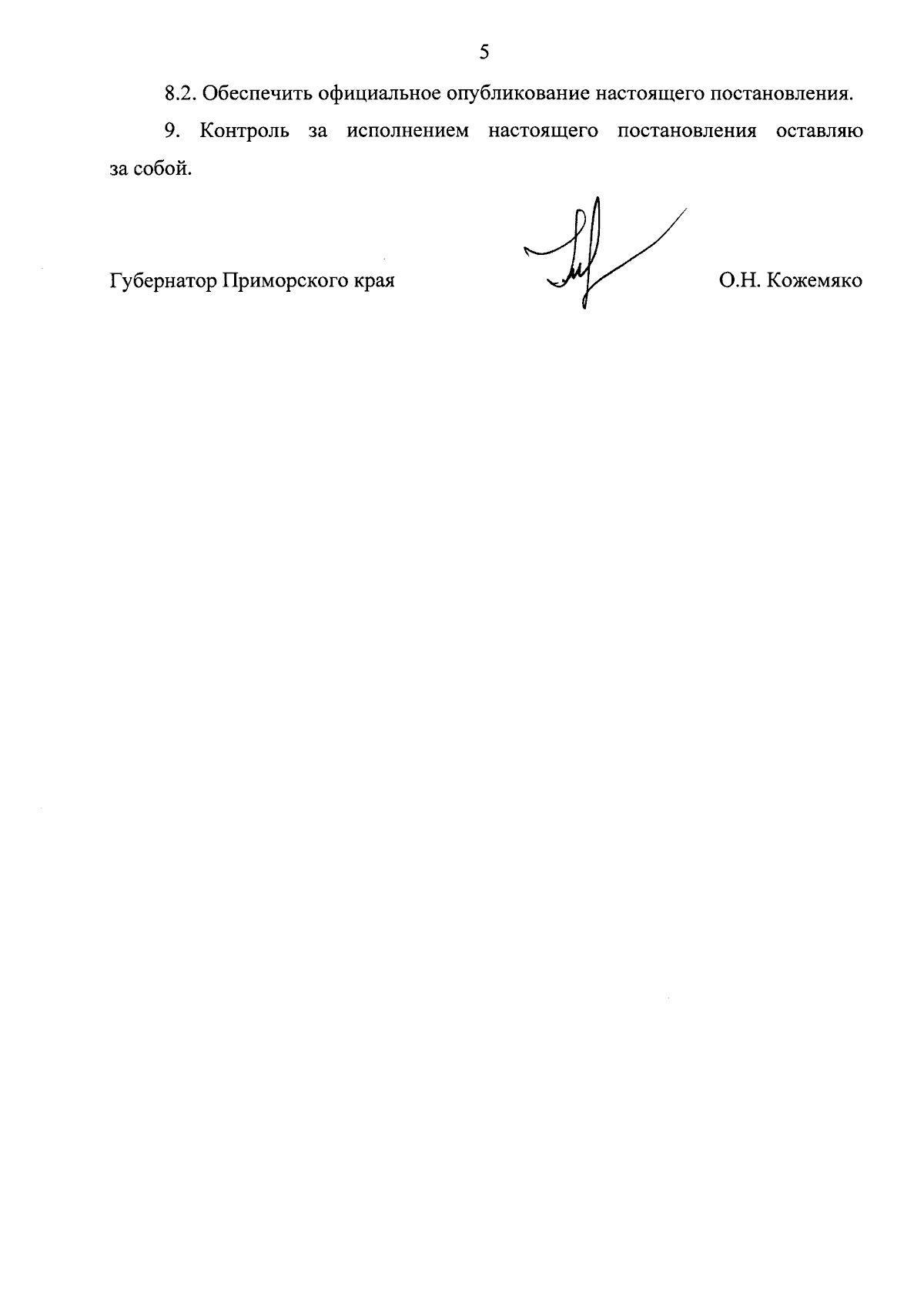 5

8.2. Обеспечить официальное опубликование настоящего постановления.

9. Контроль за исполнением настоящего постановления оставляю за собой.

Губернатор Приморского края

О.Н. Кожемяко